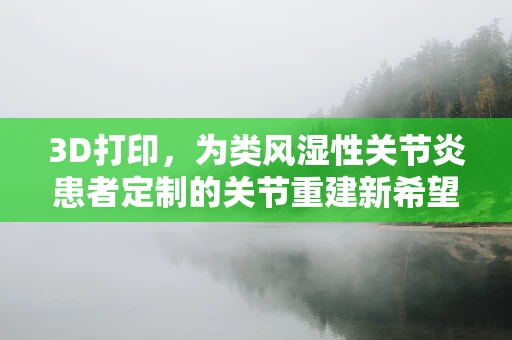 3D打印，为类风湿性关节炎患者定制的关节重建新希望